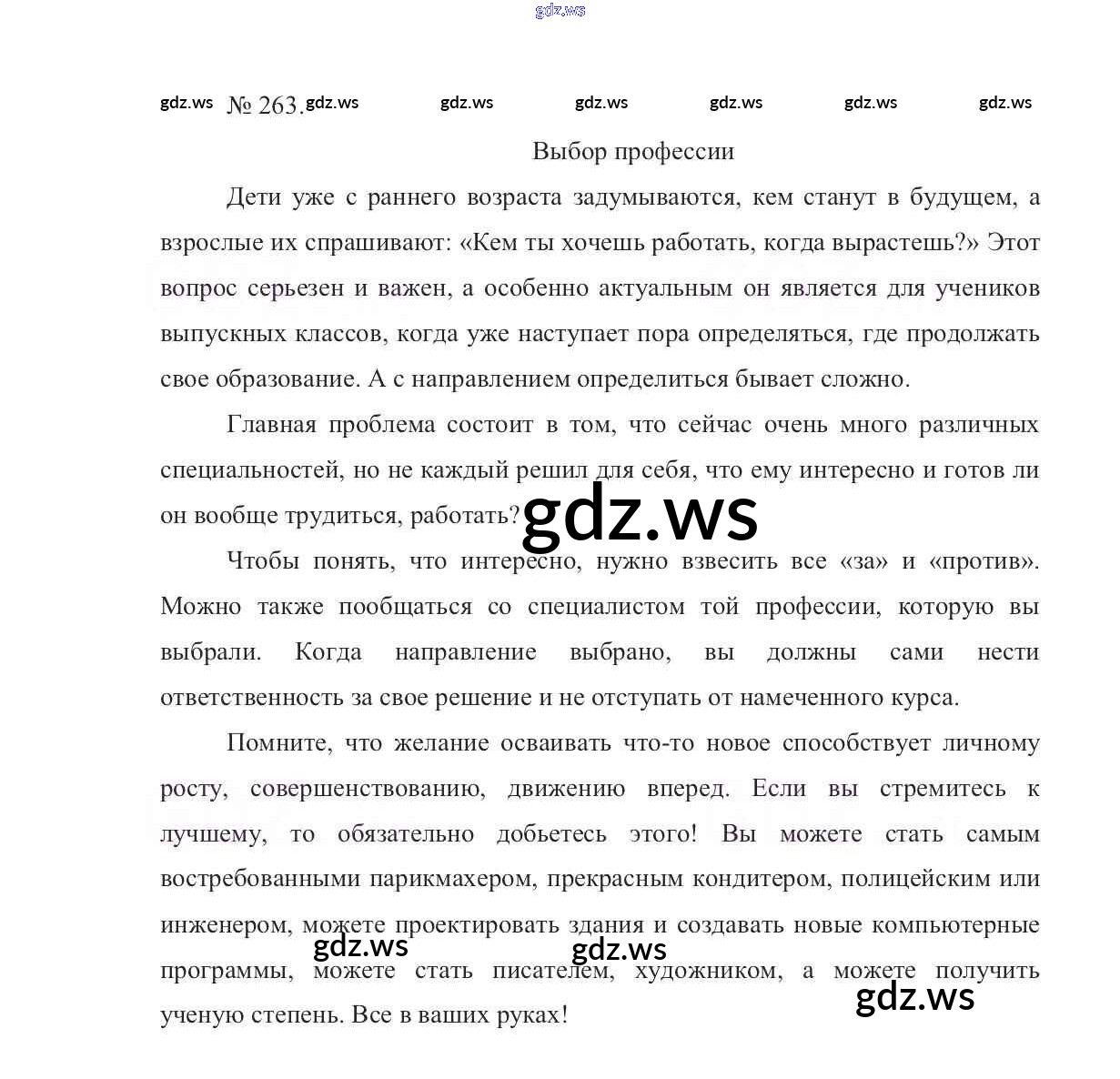 gdz.ws

gdz.ws № 263. gdz.ws gdz.ws gdz.ws gdz.ws gdz.ws gdz.ws

Выбор профессии

Дети уже с раннего возраста задумываются, кем станут в будущем, а взрослые их спрашивают: «Кем ты хочешь работать, когда вырастешь?» Этот вопрос серьезен и важен, а особенно актуальным он является для учеников выпускных классов, когда уже наступает пора определяться, где продолжать свое образование. А с направлением определиться бывает сложно.

Главная проблема состоит в том, что сейчас очень много различных специальностей, но не каждый решил для себя, что ему интересно и готов ли он вообще трудиться, работать? gdz.ws

Чтобы понять, что интересно, нужно взвесить все «за» и «против». Можно также пообщаться со специалистом той профессии, которую вы выбрали. Когда направление выбрано, вы должны сами нести ответственность за свое решение и не отступать от намеченного курса.

Помните, что желание осваивать что-то новое способствует личному росту, совершенствованию, движению вперед. Если вы стремитесь к лучшему, то обязательно добьетесь этого! Вы можете стать самым востребованными парикмахером, прекрасным кондитером, полицейским или инженером, можете проектировать здания и создавать новые компьютерные программы, можете стать писателем, художником, а можете получить ученую степень. Все в ваших руках!

gdz.ws gdz.ws gdz.ws